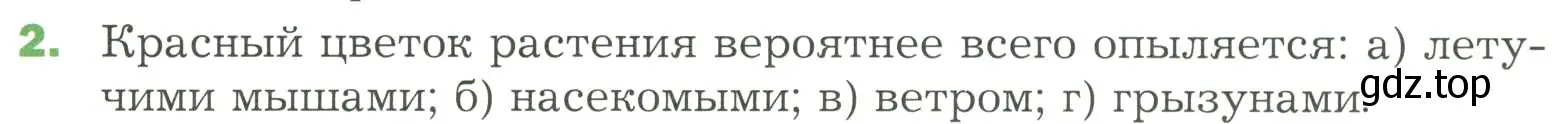 2. Красный цветок растения вероятнее всего опыляется: а) летучими мышами; б) насекомыми; в) ветром; г) грызунами.

gdz.top